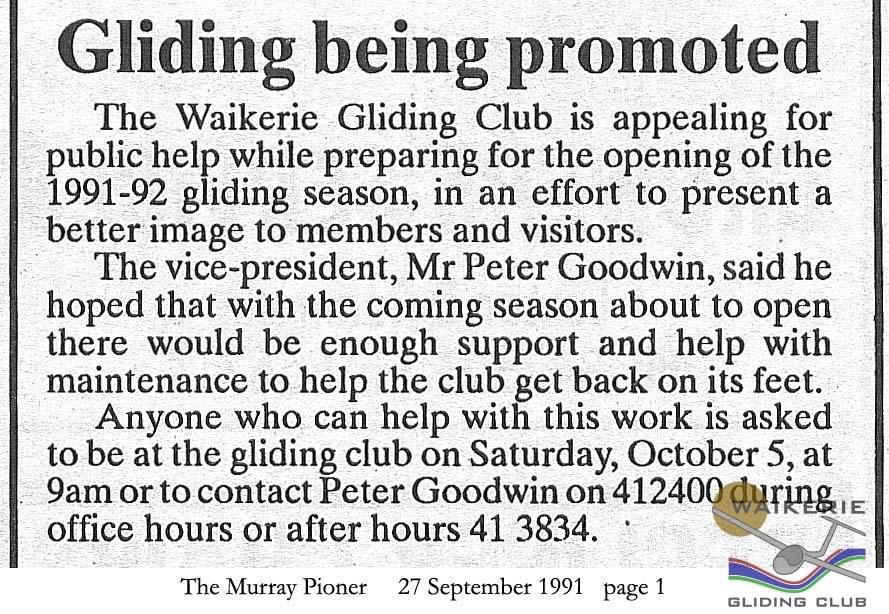 Gliding being promoted

The Waikerie Gliding Club is appealing for public help while preparing for the opening of the 1991-92 gliding season, in an effort to present a better image to members and visitors.

The vice-president, Mr Peter Goodwin, said he hoped that with the coming season about to open there would be enough support and help with maintenance to help the club get back on its feet.

Anyone who can help with this work is asked to be at the gliding club on Saturday, October 5, at 9am or to contact Peter Goodwin on 412400 during office hours or after hours 41 3834.

The Murray Pioner 27 September 1991 page 1

WAIKERIE
GLIDING CLUB